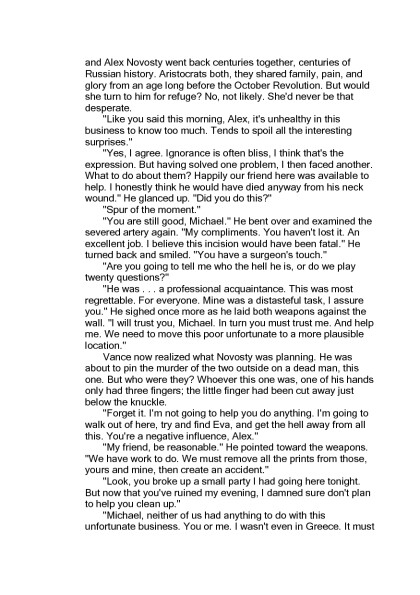 and Alex Novosty went back centuries together, centuries of Russian history. Aristocrats both, they shared family, pain, and glory from an age long before the October Revolution. But would she turn to him for refuge? No, not likely. She'd never be that desperate.

"Like you said this morning, Alex, it's unhealthy in this business to know too much. Tends to spoil all the interesting surprises."

"Yes, I agree. Ignorance is often bliss, I think that's the expression. But having solved one problem, I then faced another. What to do about them? Happily our friend here was available to help. I honestly think he would have died anyway from his neck wound." He glanced up. "Did you do this?"

"Spur of the moment."

"You are still good, Michael." He bent over and examined the severed artery again. "My compliments. You haven't lost it. An excellent job. I believe this incision would have been fatal." He turned back and smiled. "You have a surgeon's touch."

"Are you going to tell me who the hell he is, or do we play twenty questions?"

"He was . . . a professional acquaintance. This was most regrettable. For everyone. Mine was a distasteful task, I assure you." He sighed once more as he laid both weapons against the wall. "I will trust you, Michael. In turn you must trust me. And help me. We need to move this poor unfortunate to a more plausible location."

Vance now realized what Novosty was planning. He was about to pin the murder of the two outside on a dead man, this one. But who were they? Whoever this one was, one of his hands only had three fingers; the little finger had been cut away just below the knuckle.

"Forget it. I'm not going to help you do anything. I'm going to walk out of here, try and find Eva, and get the hell away from all this. You're a negative influence, Alex."

"My friend, be reasonable." He pointed toward the weapons. "We have work to do. We must remove all the prints from those, yours and mine, then create an accident."

"Look, you broke up a small party I had going here tonight. But now that you've ruined my evening, I damned sure don't plan to help you clean up."

"Michael, neither of us had anything to do with this unfortunate business. You or me. I wasn't even in Greece. It must